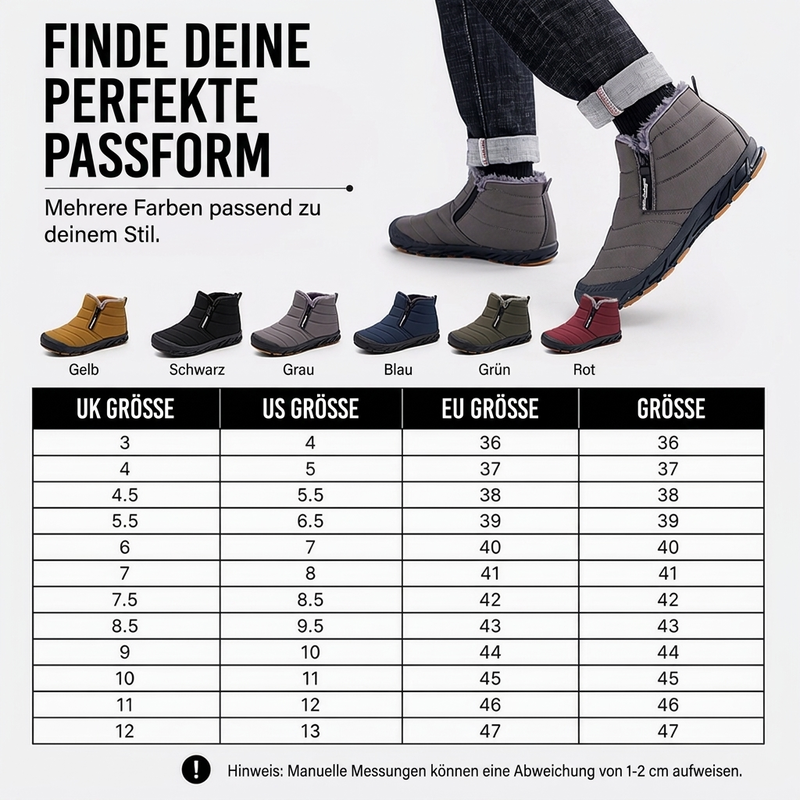 FINDE DEINE PERFEKTE PASSFORM

Mehrere Farben passend zu deinem Stil.

Gelb Schwarz Grau Blau Grün Rot

| UK GRÖSSE | US GRÖSSE | EU GRÖSSE | GRÖSSE |
|---|---|---|---|
| 3 | 4 | 36 | 36 |
| 4 | 5 | 37 | 37 |
| 4.5 | 5.5 | 38 | 38 |
| 5.5 | 6.5 | 39 | 39 |
| 6 | 7 | 40 | 40 |
| 7 | 8 | 41 | 41 |
| 7.5 | 8.5 | 42 | 42 |
| 8.5 | 9.5 | 43 | 43 |
| 9 | 10 | 44 | 44 |
| 10 | 11 | 45 | 45 |
| 11 | 12 | 46 | 46 |
| 12 | 13 | 47 | 47 |

! Hinweis: Manuelle Messungen können eine Abweichung von 1-2 cm aufweisen.